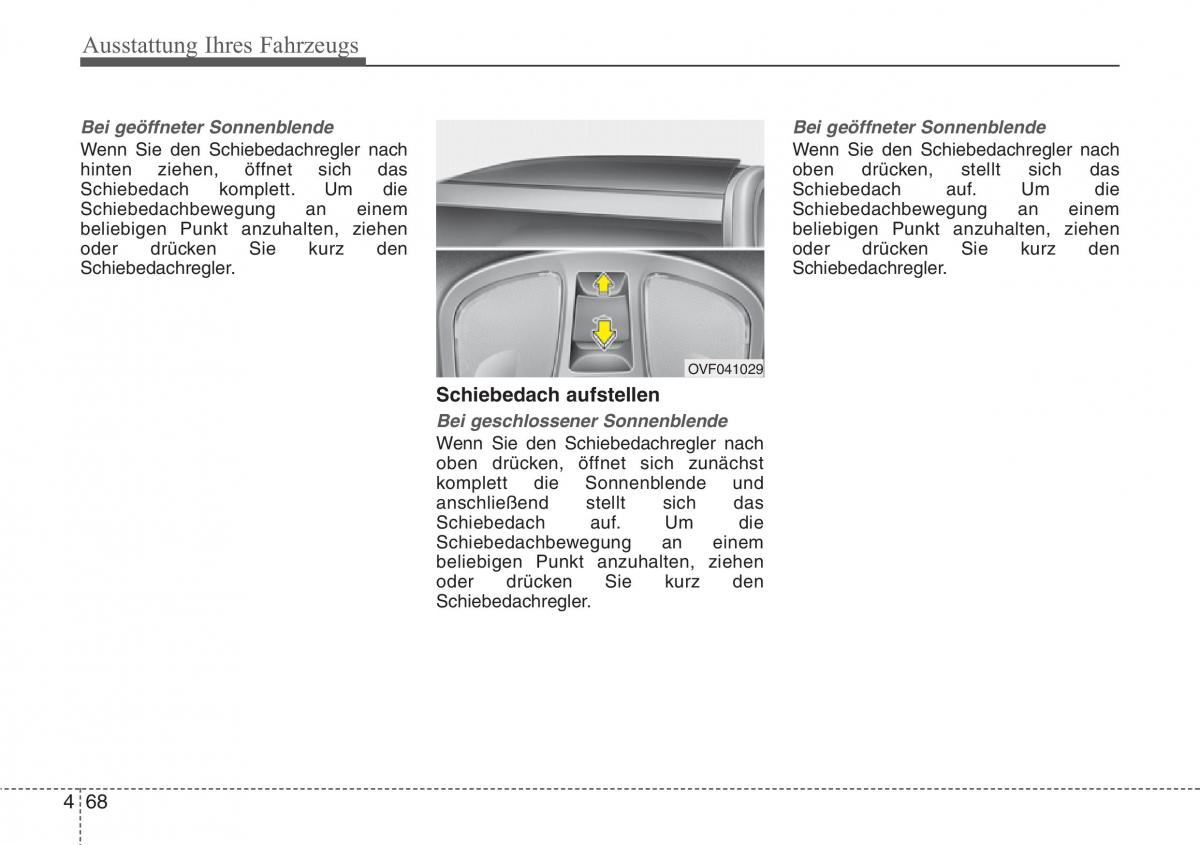 Ausstattung Ihres Fahrzeugs

Bei geöffneter Sonnenblende
Wenn Sie den Schiebedachregler nach hinten ziehen, öffnet sich das Schiebedach komplett. Um die Schiebedachbewegung an einem beliebigen Punkt anzuhalten, ziehen oder drücken Sie kurz den Schiebedachregler.

OVF041029

Schiebedach aufstellen
Bei geschlossener Sonnenblende
Wenn Sie den Schiebedachregler nach oben drücken, öffnet sich zunächst komplett die Sonnenblende und anschließend stellt sich das Schiebedach auf. Um die Schiebedachbewegung an einem beliebigen Punkt anzuhalten, ziehen oder drücken Sie kurz den Schiebedachregler.

Bei geöffneter Sonnenblende
Wenn Sie den Schiebedachregler nach oben drücken, stellt sich das Schiebedach auf. Um die Schiebedachbewegung an einem beliebigen Punkt anzuhalten, ziehen oder drücken Sie kurz den Schiebedachregler.

4 68